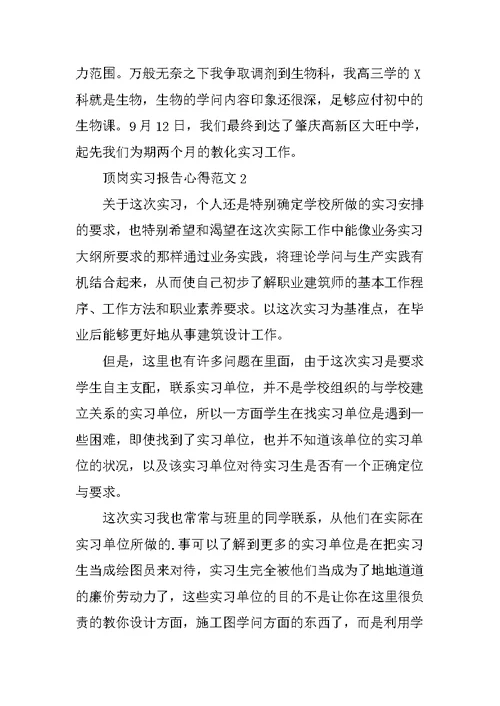 力范围。万般无奈之下我争取调剂到生物科，我高三学的 X 科就是生物，生物的学问内容印象还很深，足够应付初中的生物课。9 月 12 日，我们最终到达了肇庆高新区大旺中学，起先我们为期两个月的教化实习工作。

顶岗实习报告心得范文 2

关于这次实习，个人还是特别确定学校所做的实习安排的要求，也特别希望和渴望在这次实际工作中能像业务实习大纲所要求的那样通过业务实践，将理论学问与生产实践有机结合起来，从而使自己初步了解职业建筑师的基本工作程序、工作方法和职业素养要求。以这次实习为基准点，在毕业后能够更好地从事建筑设计工作。

但是，这里也有许多问题在里面，由于这次实习是要求学生自主支配，联系实习单位，并不是学校组织的与学校建立关系的实习单位，所以一方面学生在找实习单位是遇到一些困难，即使找到了实习单位，也并不知道该单位的实习单位的状况，以及该实习单位对待实习生是否有一个正确定位与要求。

这次实习我也常常与班里的同学联系，从他们在实际在实习单位所做的.事可以了解到更多的实习单位是在把实习生当成绘图员来对待，实习生完全被他们当成为了地地道道的廉价劳动力了，这些实习单位的目的不是让你在这里很负责的教你设计方面，施工图学问方面的东西了，而是利用学